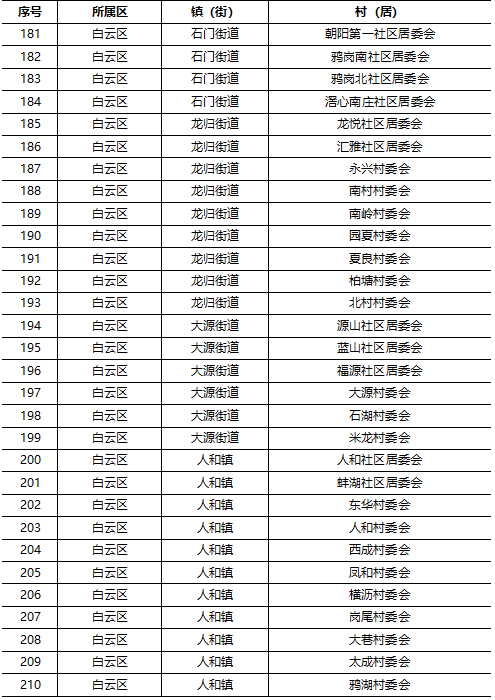 | 序号 | 所属区 | 镇（街） | 村（居） |
|---|---|---|---|
| 181 | 白云区 | 石门街道 | 朝阳第一社区居委会 |
| 182 | 白云区 | 石门街道 | 鸦岗南社区居委会 |
| 183 | 白云区 | 石门街道 | 鸦岗北社区居委会 |
| 184 | 白云区 | 石门街道 | 滘心南庄社区居委会 |
| 185 | 白云区 | 龙归街道 | 龙悦社区居委会 |
| 186 | 白云区 | 龙归街道 | 汇雅社区居委会 |
| 187 | 白云区 | 龙归街道 | 永兴村委会 |
| 188 | 白云区 | 龙归街道 | 南村村委会 |
| 189 | 白云区 | 龙归街道 | 南岭村委会 |
| 190 | 白云区 | 龙归街道 | 园夏村委会 |
| 191 | 白云区 | 龙归街道 | 夏良村委会 |
| 192 | 白云区 | 龙归街道 | 柏塘村委会 |
| 193 | 白云区 | 龙归街道 | 北村村委会 |
| 194 | 白云区 | 大源街道 | 源山社区居委会 |
| 195 | 白云区 | 大源街道 | 蓝山社区居委会 |
| 196 | 白云区 | 大源街道 | 福源社区居委会 |
| 197 | 白云区 | 大源街道 | 大源村委会 |
| 198 | 白云区 | 大源街道 | 石湖村委会 |
| 199 | 白云区 | 大源街道 | 米龙村委会 |
| 200 | 白云区 | 人和镇 | 人和社区居委会 |
| 201 | 白云区 | 人和镇 | 蚌湖社区居委会 |
| 202 | 白云区 | 人和镇 | 东华村委会 |
| 203 | 白云区 | 人和镇 | 人和村委会 |
| 204 | 白云区 | 人和镇 | 西成村委会 |
| 205 | 白云区 | 人和镇 | 凤和村委会 |
| 206 | 白云区 | 人和镇 | 横沥村委会 |
| 207 | 白云区 | 人和镇 | 岗尾村委会 |
| 208 | 白云区 | 人和镇 | 大巷村委会 |
| 209 | 白云区 | 人和镇 | 太成村委会 |
| 210 | 白云区 | 人和镇 | 鸦湖村委会 |